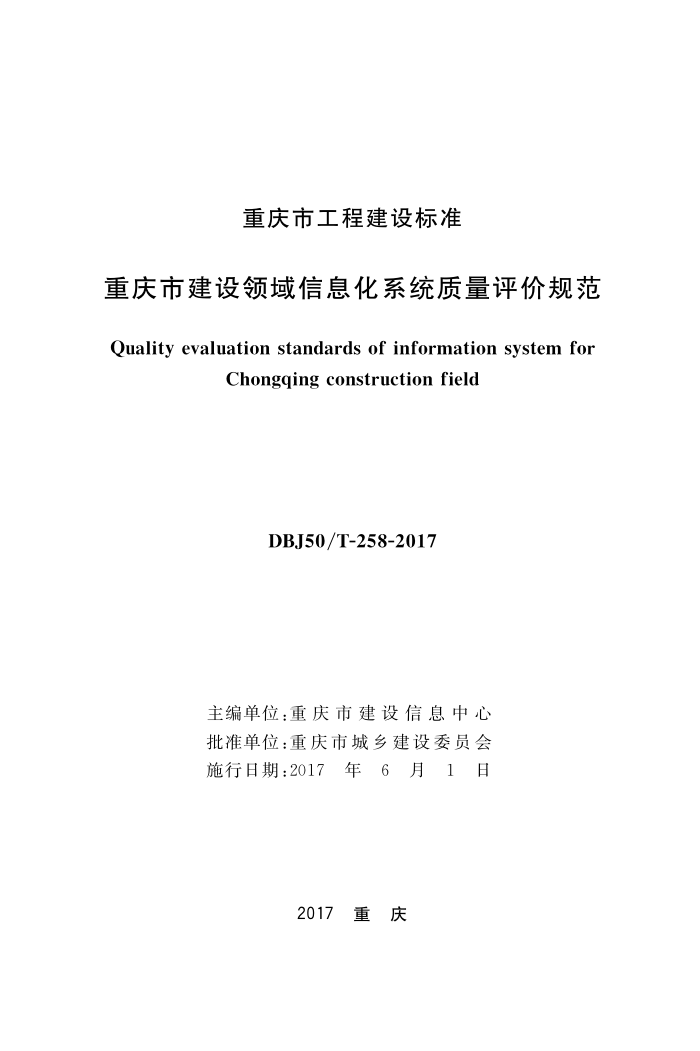 重庆市工程建设标准

重庆市建设领域信息化系统质量评价规范

Quality evaluation standards of information system for Chongqing construction field

DBJ50/T-258-2017

主编单位：重庆市建设信息中心
批准单位：重庆市城乡建设委员会
施行日期：2017 年 6 月 1 日

2017 重 庆